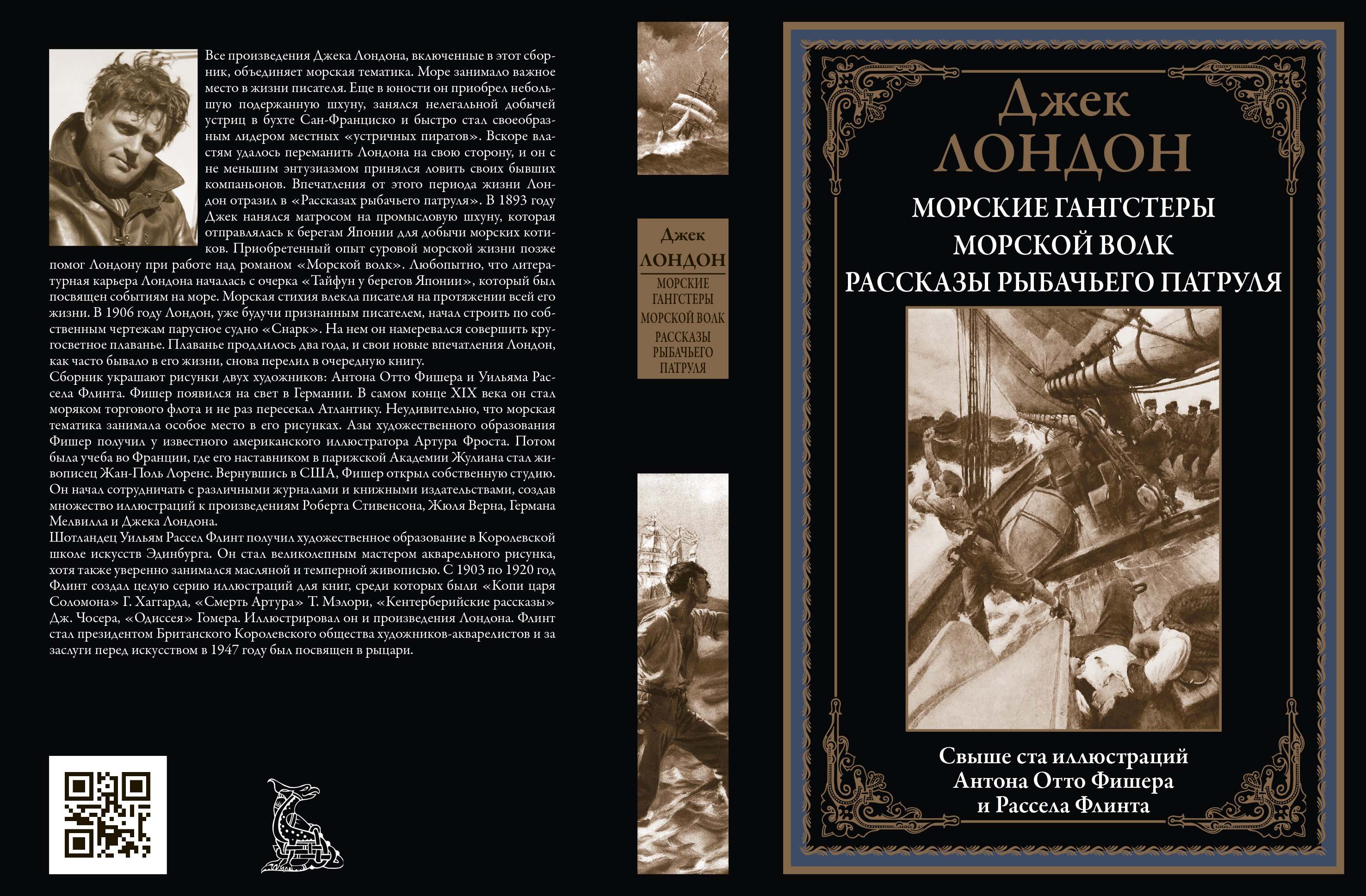 Все произведения Джека Лондона, включенные в этот сборник, объединяет морская тематика. Море занимало важное место в жизни писателя. Еще в юности он приобрел небольшую подержанную шхуну, занялся нелегальной добычей устриц в бухте Сан-Франциско и быстро стал своеобразным лидером местных «устричных пиратов». Вскоре властям удалось переманить Лондона на свою сторону, и он с не меньшим энтузиазмом принялся ловить своих бывших компаньонов. Впечатления от этого периода жизни Лондон отразил в «Рассказах рыбачьего патруля». В 1893 году Джек нанялся матросом на промысловую шхуну, которая отправлялась к берегам Японии для добычи морских котиков. Приобретенный опыт суровой морской жизни позже помог Лондону при работе над романом «Морской волк». Любопытно, что литературная карьера Лондона началась с очерка «Тайфун у берегов Японии», который был посвящен событиям на море. Морская стихия влекла писателя на протяжении всей его жизни. В 1906 году Лондон, уже будучи признанным писателем, начал строить по собственным чертежам парусное судно «Снарк». На нем он намеревался совершить кругосветное плаванье. Плаванье продлилось два года, и свои новые впечатления Лондон, как часто бывало в его жизни, снова перелил в очередную книгу.

Сборник украшают рисунки двух художников: Антона Отто Фишера и Уильяма Рассела Флинта. Фишер появился на свет в Германии. В самом конце XIX века он стал моряком торгового флота и не раз пересекал Атлантику. Неудивительно, что морская тематика занимала особое место в его рисунках. Азы художественного образования Фишер получил у известного американского иллюстратора Артура Фроста. Потом была учеба во Франции, где его наставником в парижской Академии Жулиана стал живописец Жан-Поль Лоренс. Вернувшись в США, Фишер открыл собственную студию. Он начал сотрудничать с различными журналами и книжными издательствами, создав множество иллюстраций к произведениям Роберта Стивенсона, Жюля Верна, Германа Мелвилла и Джека Лондона.

Шотландец Уильям Рассел Флинт получил художественное образование в Королевской школе искусств Эдинбурга. Он стал великолепным мастером акварельного рисунка, хотя также уверенно занимался масляной и темперной живописью. С 1903 по 1920 год Флинт создал целую серию иллюстраций для книг, среди которых были «Копи царя Соломона» Г. Хаггарда, «Смерть Артура» Т. Мэлори, «Кентерберийские рассказы» Дж. Чосера, «Одиссея» Гомера. Иллюстрировал он и произведения Лондона. Флинт стал президентом Британского Королевского общества художников-акварелистов и за заслуги перед искусством в 1947 году был посвящен в рыцари.

Джек
ЛОНДОН
МОРСКИЕ
ГАНГСТЕРЫ
МОРСКОЙ ВОЛК
РАССКАЗЫ
РЫБАЧЬЕГО
ПАТРУЛЯ

Джек
ЛОНДОН

МОРСКИЕ ГАНГСТЕРЫ
МОРСКОЙ ВОЛК
РАССКАЗЫ РЫБАЧЬЕГО ПАТРУЛЯ

Свыше ста иллюстраций
Антона Отто Фишера
и Рассела Флинта